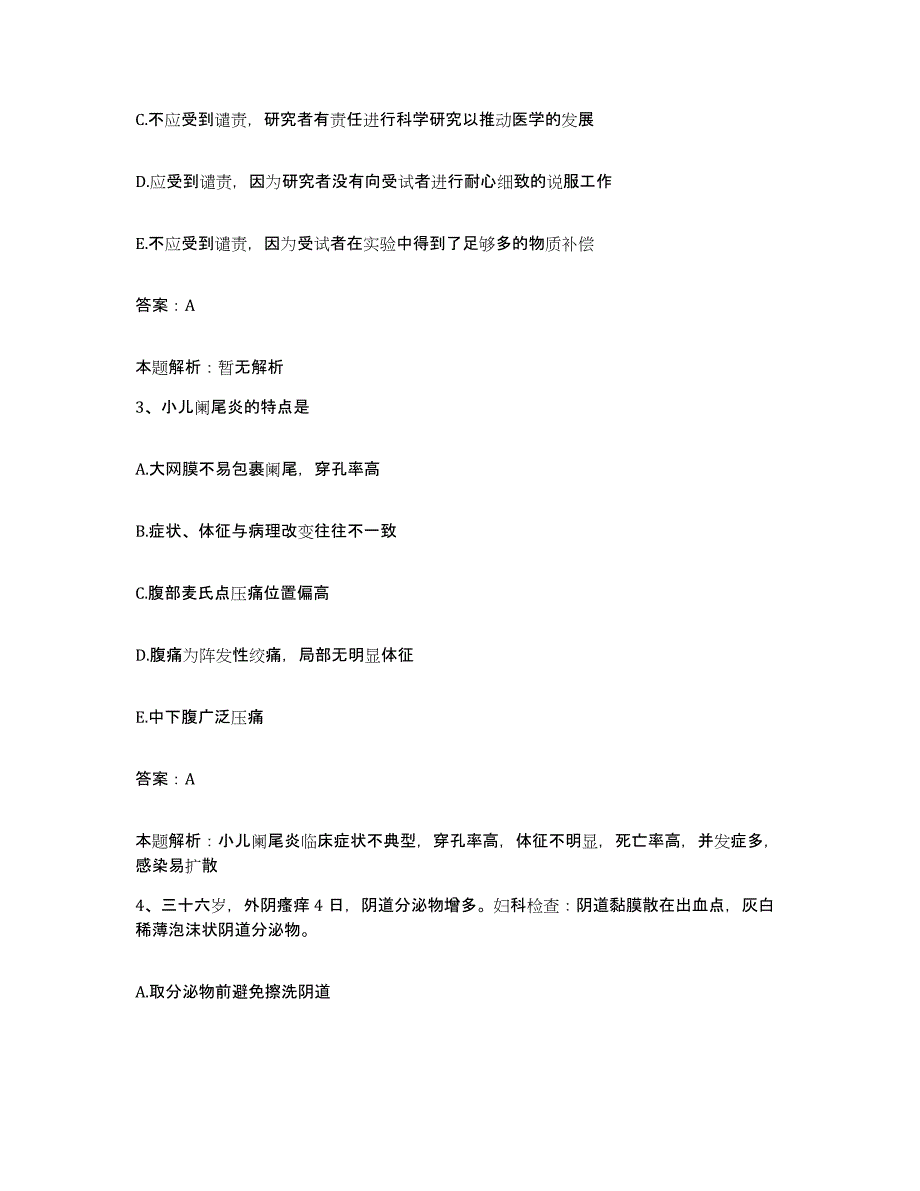 C.不应受到谴责，研究者有责任进行科学研究以推动医学的发展

D.应受到谴责，因为研究者没有向受试者进行耐心细致的说服工作

E.不应受到谴责，因为受试者在实验中得到了足够多的物质补偿

答案：A

本题解析：暂无解析

3、小儿阑尾炎的特点是

A.大网膜不易包裹阑尾，穿孔率高

B.症状、体征与病理改变往往不一致

C.腹部麦氏点压痛位置偏高

D.腹痛为阵发性绞痛，局部无明显体征

E.中下腹广泛压痛

答案：A

本题解析：小儿阑尾炎临床症状不典型，穿孔率高，体征不明显，死亡率高，并发症多，感染易扩散

4、三十六岁，外阴瘙痒 4 日，阴道分泌物增多。妇科检查：阴道黏膜散在出血点，灰白稀薄泡沫状阴道分泌物。

A.取分泌物前避免擦洗阴道